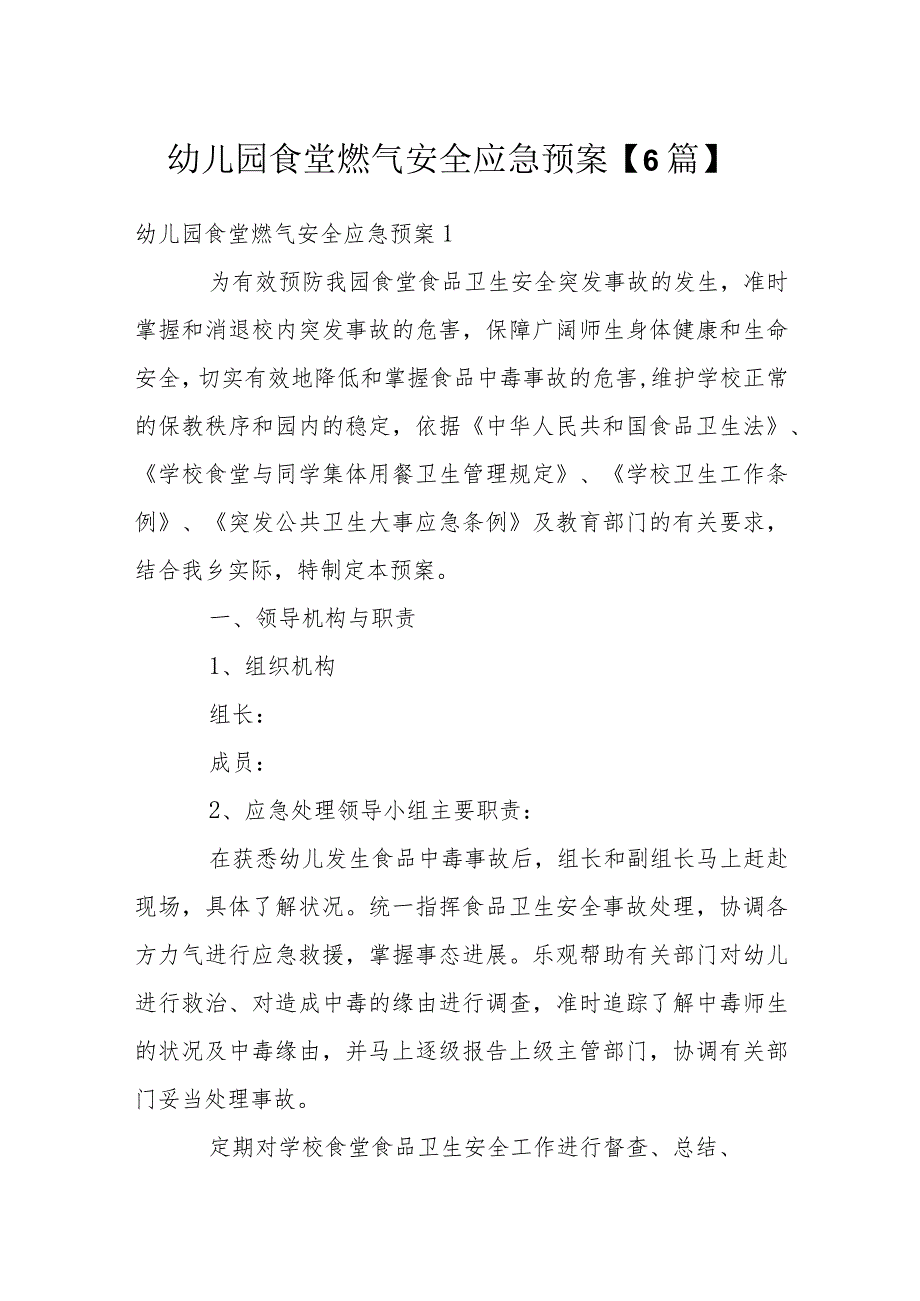 幼儿园食堂燃气安全应急预案【6篇】

幼儿园食堂燃气安全应急预案1

为有效预防我园食堂食品卫生安全突发事故的发生，准时掌握和消退校内突发事故的危害，保障广阔师生身体健康和生命安全，切实有效地降低和掌握食品中毒事故的危害，维护学校正常的保教秩序和园内的稳定，依据《中华人民共和国食品卫生法》、《学校食堂与同学集体用餐卫生管理规定》、《学校卫生工作条例》、《突发公共卫生大事应急条例》及教育部门的有关要求，结合我乡实际，特制定本预案。

一、领导机构与职责

1、组织机构

组长：

成员：

2、应急处理领导小组主要职责：

在获悉幼儿发生食品中毒事故后，组长和副组长马上赶赴现场，具体了解状况。统一指挥食品卫生安全事故处理，协调各方力气进行应急救援，掌握事态进展。乐观帮助有关部门对幼儿进行救治、对造成中毒的缘由进行调查，准时追踪了解中毒师生的状况及中毒缘由，并马上逐级报告上级主管部门，协调有关部门妥当处理事故。

定期对学校食堂食品卫生安全工作进行督查、总结、